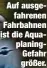 Auf ausgefahrenen Fahrbahnen ist die Aquaplaning-Gefahr größer.